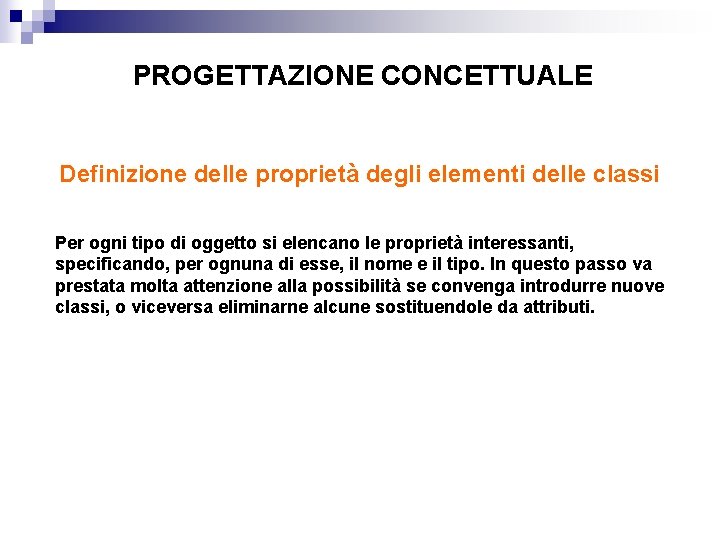 PROGETTAZIONE CONCETTUALE

Definizione delle proprietà degli elementi delle classi

Per ogni tipo di oggetto si elencano le proprietà interessanti, specificando, per ognuna di esse, il nome e il tipo. In questo passo va prestata molta attenzione alla possibilità se convenga introdurre nuove classi, o viceversa eliminarne alcune sostituendole da attributi.